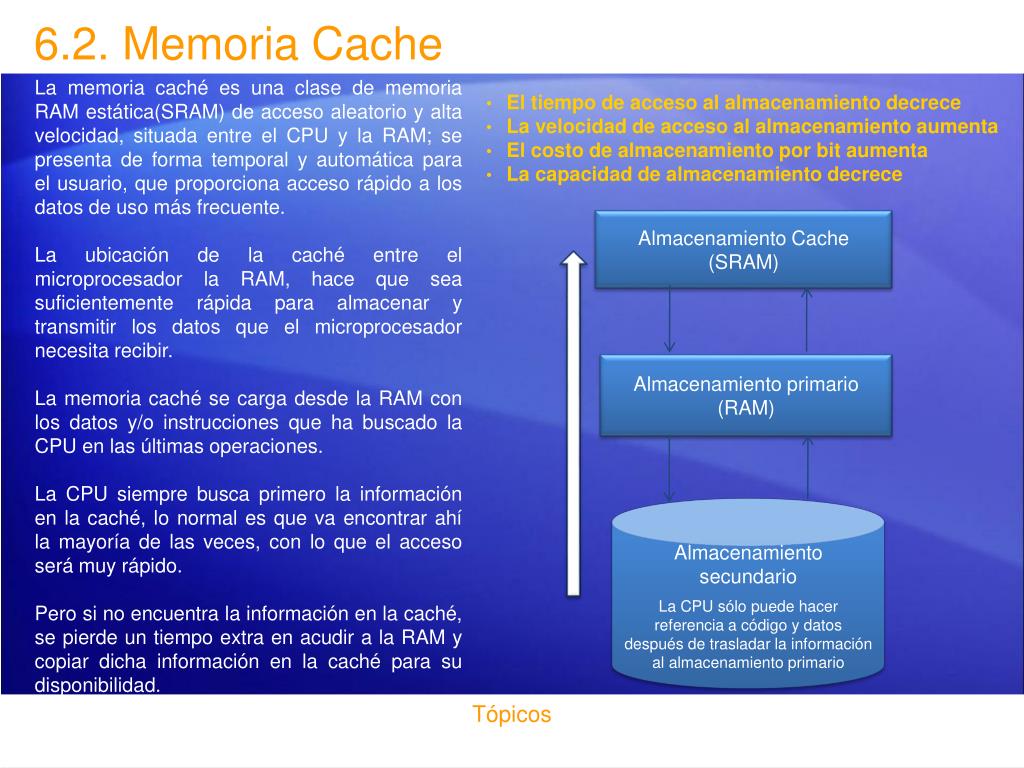 6.2. Memoria Cache

La memoria caché es una clase de memoria RAM estática(SRAM) de acceso aleatorio y alta velocidad, situada entre el CPU y la RAM; se presenta de forma temporal y automática para el usuario, que proporciona acceso rápido a los datos de uso más frecuente.

La ubicación de la caché entre el microprocesador la RAM, hace que sea suficientemente rápida para almacenar y transmitir los datos que el microprocesador necesita recibir.

La memoria caché se carga desde la RAM con los datos y/o instrucciones que ha buscado la CPU en las últimas operaciones.

La CPU siempre busca primero la información en la caché, lo normal es que va encontrar ahí la mayoría de las veces, con lo que el acceso será muy rápido.

Pero si no encuentra la información en la caché, se pierde un tiempo extra en acudir a la RAM y copiar dicha información en la caché para su disponibilidad.

• El tiempo de acceso al almacenamiento decrece
• La velocidad de acceso al almacenamiento aumenta
• El costo de almacenamiento por bit aumenta
• La capacidad de almacenamiento decrece

Almacenamiento Cache (SRAM)

Almacenamiento primario (RAM)

Almacenamiento secundario

La CPU sólo puede hacer referencia a código y datos después de trasladar la información al almacenamiento primario

Tópicos